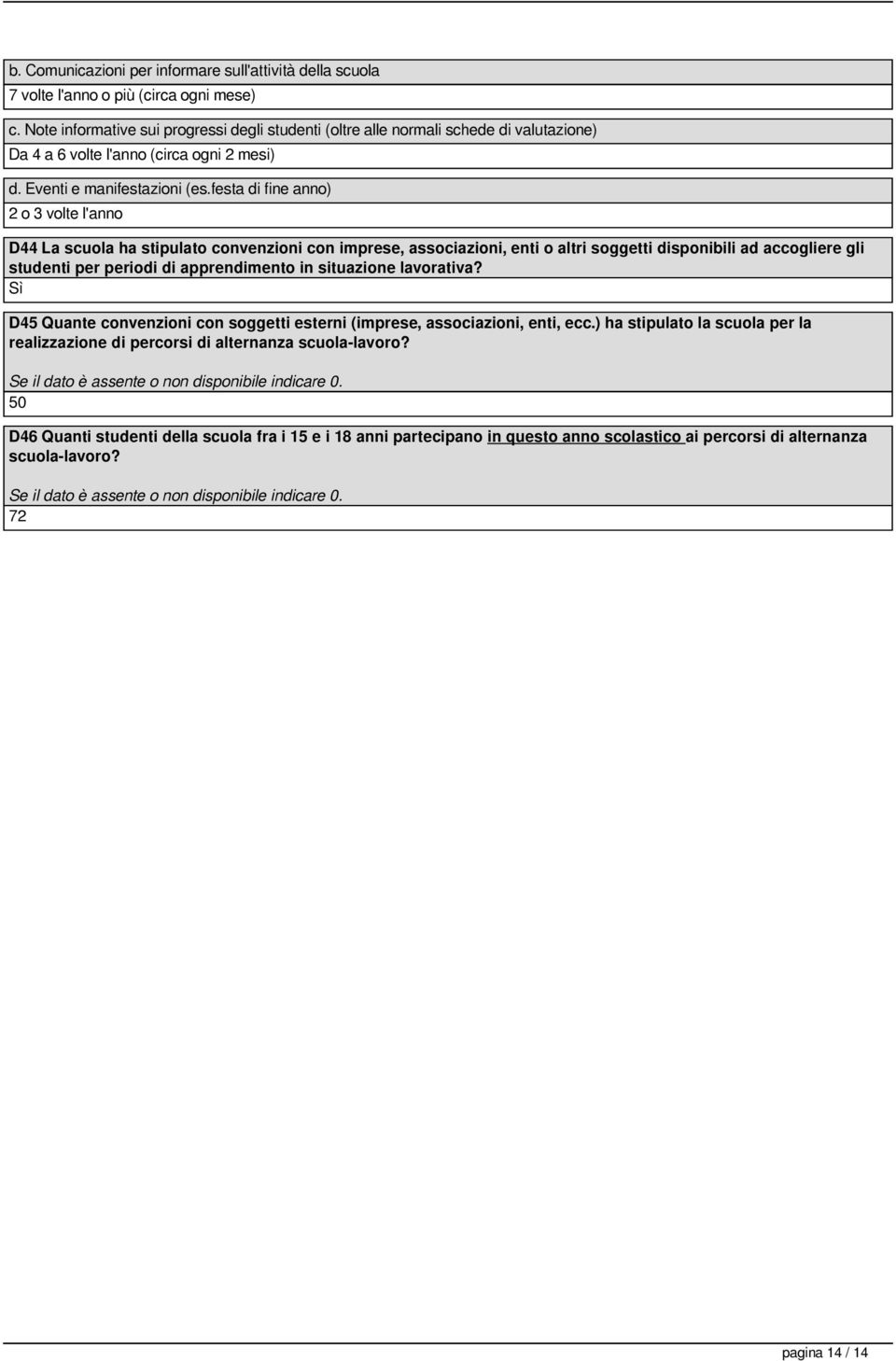 b. Comunicazioni per informare sull'attività della scuola
7 volte l'anno o più (circa ogni mese)

c. Note informative sui progressi degli studenti (oltre alle normali schede di valutazione)
Da 4 a 6 volte l'anno (circa ogni 2 mesi)

d. Eventi e manifestazioni (es.festa di fine anno)
2 o 3 volte l'anno

D44 La scuola ha stipulato convenzioni con imprese, associazioni, enti o altri soggetti disponibili ad accogliere gli studenti per periodi di apprendimento in situazione lavorativa?
Sì

D45 Quante convenzioni con soggetti esterni (imprese, associazioni, enti, ecc.) ha stipulato la scuola per la realizzazione di percorsi di alternanza scuola-lavoro?

Se il dato è assente o non disponibile indicare 0.
50

D46 Quanti studenti della scuola fra i 15 e i 18 anni partecipano in questo anno scolastico ai percorsi di alternanza scuola-lavoro?

Se il dato è assente o non disponibile indicare 0.
72

pagina 14 / 14